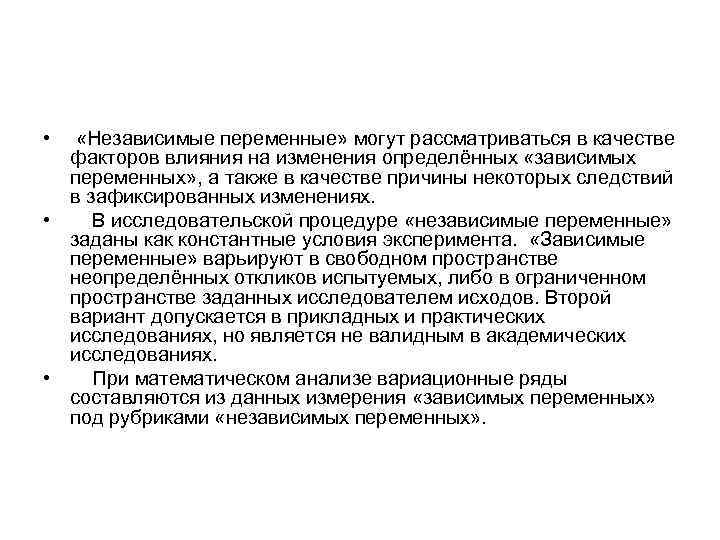 • «Независимые переменные» могут рассматриваться в качестве факторов влияния на изменения определённых «зависимых переменных», а также в качестве причины некоторых следствий в зафиксированных изменениях.

• В исследовательской процедуре «независимые переменные» заданы как константные условия эксперимента. «Зависимые переменные» варьируют в свободном пространстве неопределённых откликов испытуемых, либо в ограниченном пространстве заданных исследователем исходов. Второй вариант допускается в прикладных и практических исследованиях, но является не валидным в академических исследованиях.

• При математическом анализе вариационные ряды составляются из данных измерения «зависимых переменных» под рубриками «независимых переменных».